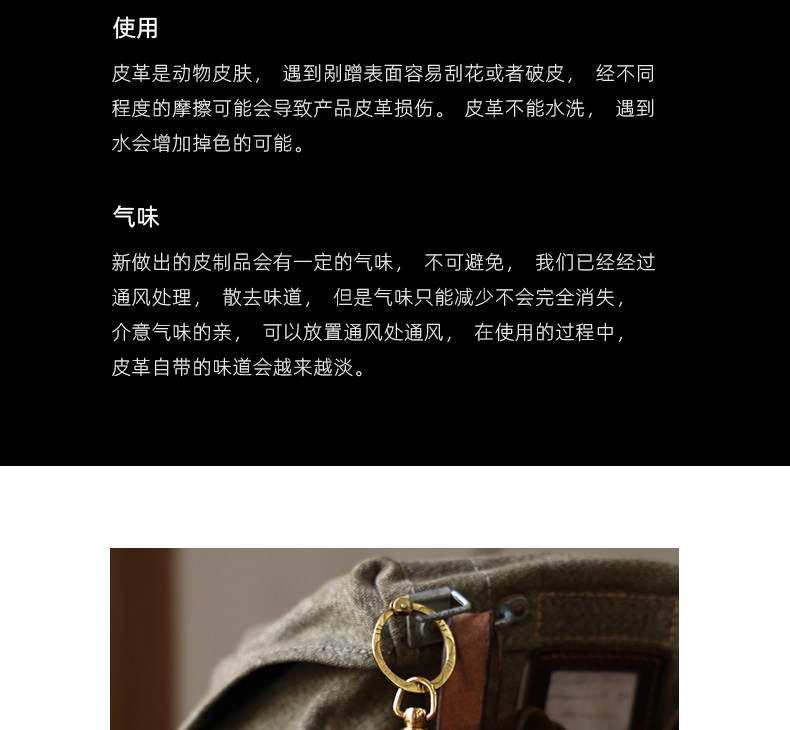 使用

皮革是动物皮肤，遇到剐蹭表面容易刮花或者破皮，经不同程度的摩擦可能会导致产品皮革损伤。皮革不能水洗，遇到水会增加掉色的可能。

气味

新做出的皮制品会有一定的气味，不可避免，我们已经经过通风处理，散去味道，但是气味只能减少不会完全消失，介意气味的亲，可以放置通风处通风，在使用的过程中，皮革自带的味道会越来越淡。